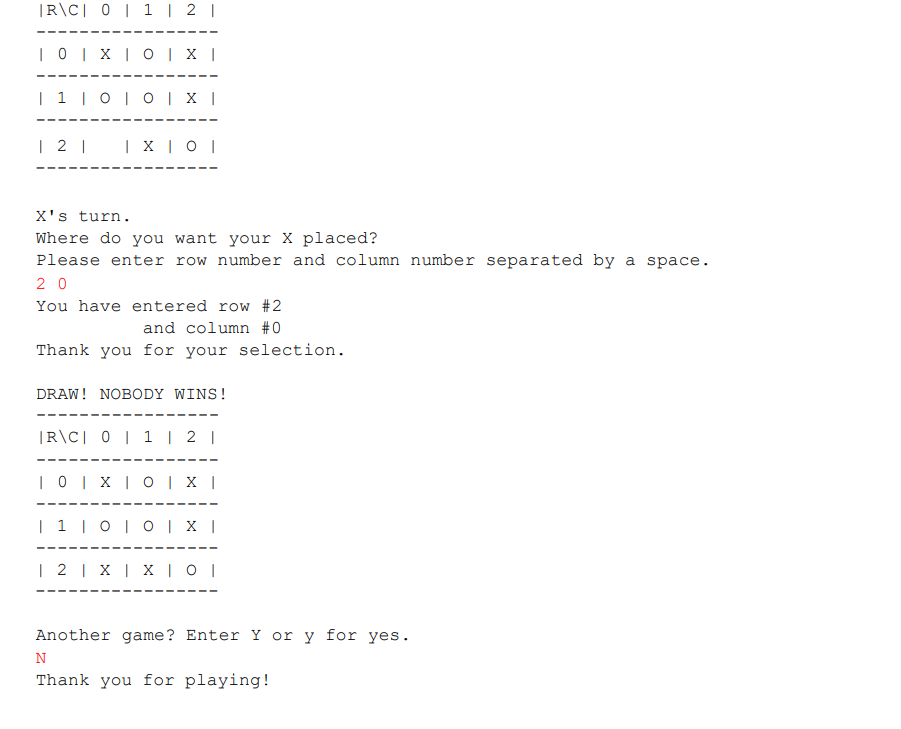 |R\C| 0 | 1 | 2 |
-----------------
| 0 | X | O | X |
-----------------
| 1 | O | O | X |
-----------------
| 2 |   | X | O |
-----------------

X's turn.
Where do you want your X placed?
Please enter row number and column number separated by a space.
2 0
You have entered row #2
and column #0
Thank you for your selection.

DRAW! NOBODY WINS!
-----------------
|R\C| 0 | 1 | 2 |
-----------------
| 0 | X | O | X |
-----------------
| 1 | O | O | X |
-----------------
| 2 | X | X | O |
-----------------

Another game? Enter Y or y for yes.
N
Thank you for playing!